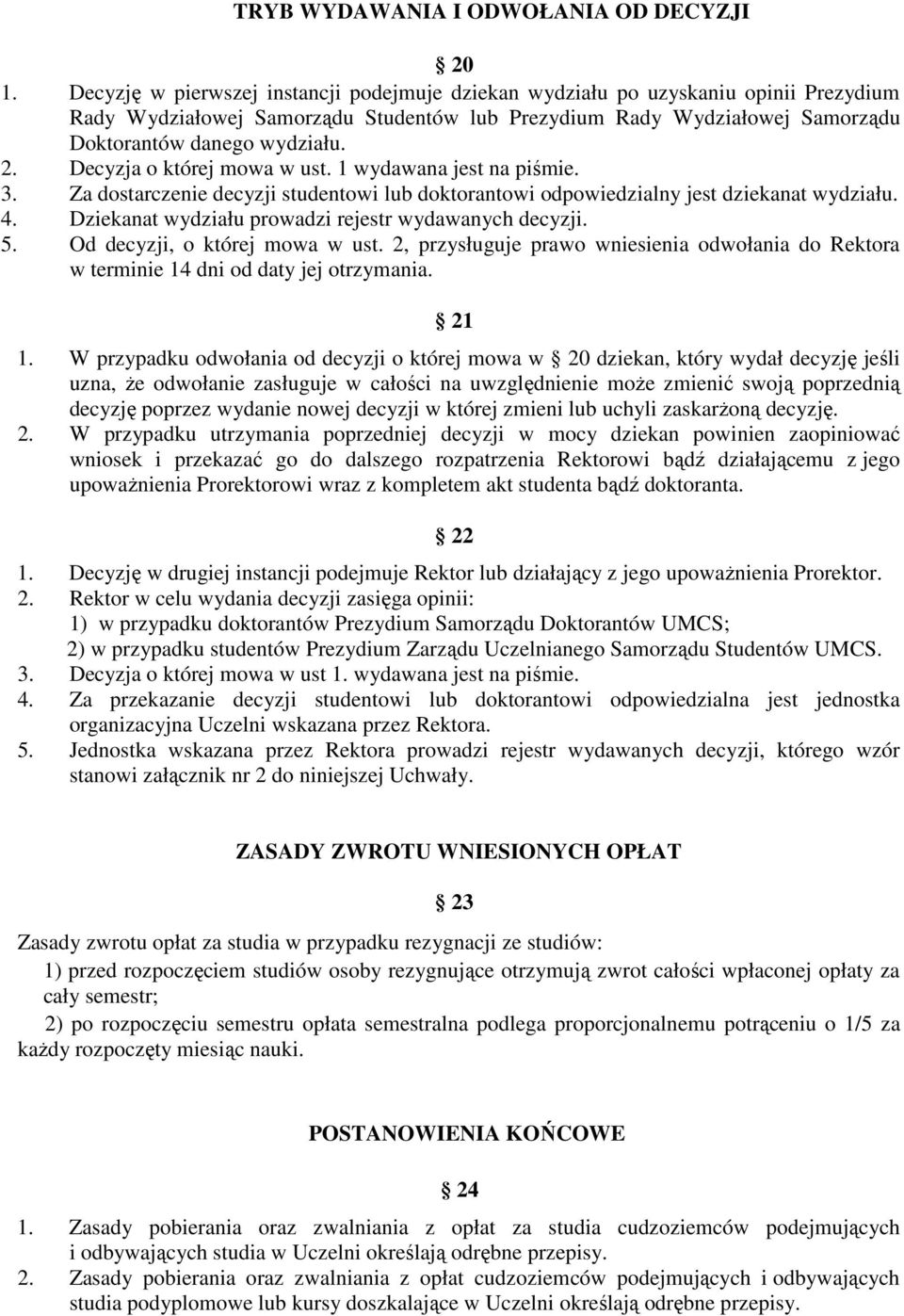 TRYB WYDAWANIA I ODWOŁANIA OD DECYZJI

20

1. Decyzję w pierwszej instancji podejmuje dziekan wydziału po uzyskaniu opinii Prezydium Rady Wydziałowej Samorządu Studentów lub Prezydium Rady Wydziałowej Samorządu Doktorantów danego wydziału.
2. Decyzja o której mowa w ust. 1 wydawana jest na piśmie.
3. Za dostarczenie decyzji studentowi lub doktorantowi odpowiedzialny jest dziekanat wydziału.
4. Dziekanat wydziału prowadzi rejestr wydawanych decyzji.
5. Od decyzji, o której mowa w ust. 2, przysługuje prawo wniesienia odwołania do Rektora w terminie 14 dni od daty jej otrzymania.

21

1. W przypadku odwołania od decyzji o której mowa w 20 dziekan, który wydał decyzję jeśli uzna, że odwołanie zasługuje w całości na uwzględnienie może zmienić swoją poprzednią decyzję poprzez wydanie nowej decyzji w której zmieni lub uchyli zaskarżoną decyzję.
2. W przypadku utrzymania poprzedniej decyzji w mocy dziekan powinien zaopiniować wniosek i przekazać go do dalszego rozpatrzenia Rektorowi bądź działającemu z jego upoważnienia Prorektorowi wraz z kompletem akt studenta bądź doktoranta.

22

1. Decyzję w drugiej instancji podejmuje Rektor lub działający z jego upoważnienia Prorektor.
2. Rektor w celu wydania decyzji zasięga opinii:
1) w przypadku doktorantów Prezydium Samorządu Doktorantów UMCS;
2) w przypadku studentów Prezydium Zarządu Uczelnianego Samorządu Studentów UMCS.
3. Decyzja o której mowa w ust 1. wydawana jest na piśmie.
4. Za przekazanie decyzji studentowi lub doktorantowi odpowiedzialna jest jednostka organizacyjna Uczelni wskazana przez Rektora.
5. Jednostka wskazana przez Rektora prowadzi rejestr wydawanych decyzji, którego wzór stanowi załącznik nr 2 do niniejszej Uchwały.

ZASADY ZWROTU WNIESIONYCH OPŁAT

23

Zasady zwrotu opłat za studia w przypadku rezygnacji ze studiów:
1) przed rozpoczęciem studiów osoby rezygnujące otrzymują zwrot całości wpłaconej opłaty za cały semestr;
2) po rozpoczęciu semestru opłata semestralna podlega proporcjonalnemu potrąceniu o 1/5 za każdy rozpoczęty miesiąc nauki.

POSTANOWIENIA KOŃCOWE

24

1. Zasady pobierania oraz zwalniania z opłat za studia cudzoziemców podejmujących i odbywających studia w Uczelni określają odrębne przepisy.
2. Zasady pobierania oraz zwalniania z opłat cudzoziemców podejmujących i odbywających studia podyplomowe lub kursy doszkalające w Uczelni określają odrębne przepisy.